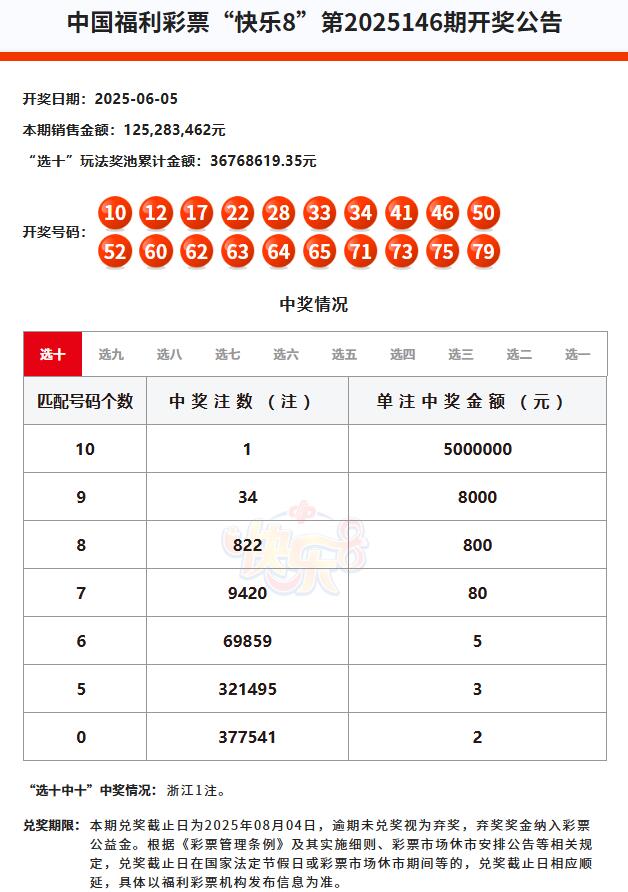 中国福利彩票“快乐8”第2025146期开奖公告

开奖日期：2025-06-05
本期销售金额：125,283,462元
“选十”玩法奖池累计金额：36768619.35元

开奖号码：10 12 17 22 28 33 34 41 46 50 52 60 62 63 64 65 71 73 75 79

中奖情况

选十 选九 选八 选七 选六 选五 选四 选三 选二 选一

| 匹配号码个数 | 中奖注数（注） | 单注中奖金额（元） |
|---|---|---|
| 10 | 1 | 5000000 |
| 9 | 34 | 8000 |
| 8 | 822 | 800 |
| 7 | 9420 | 80 |
| 6 | 69859 | 5 |
| 5 | 321495 | 3 |
| 0 | 377541 | 2 |

快乐8

“选十中十”中奖情况：浙江1注。

兑奖期限：本期兑奖截止日为2025年08月04日，逾期未兑奖视为弃奖，弃奖奖金纳入彩票公益金。根据《彩票管理条例》及其实施细则、彩票市场休市安排公告等相关规定，兑奖截止日在国家法定节假日或彩票市场休市期间等的，兑奖截止日相应顺延，具体以福利彩票机构发布信息为准。